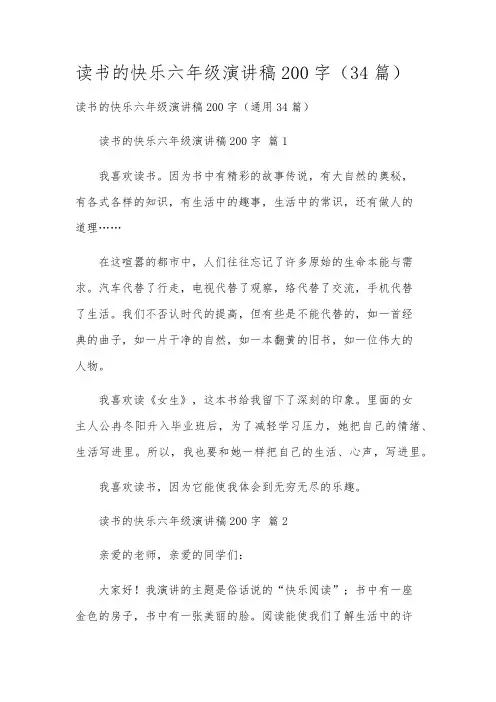 读书的快乐六年级演讲稿200字（34篇）

读书的快乐六年级演讲稿200字（通用34篇）

读书的快乐六年级演讲稿200字 篇1

我喜欢读书。因为书中有精彩的故事传说，有大自然的奥秘，有各式各样的知识，有生活中的趣事，生活中的常识，还有做人的道理……

在这喧嚣的都市中，人们往往忘记了许多原始的生命本能与需求。汽车代替了行走，电视代替了观察，络代替了交流，手机代替了生活。我们不否认时代的提高，但有些是不能代替的，如一首经典的曲子，如一片干净的自然，如一本翻黄的旧书，如一位伟大的人物。

我喜欢读《女生》，这本书给我留下了深刻的印象。里面的女主人公冉冬阳升入毕业班后，为了减轻学习压力，她把自己的情绪、生活写进里。所以，我也要和她一样把自己的生活、心声，写进里。

我喜欢读书，因为它能使我体会到无穷无尽的乐趣。

读书的快乐六年级演讲稿200字 篇2

亲爱的老师，亲爱的同学们：

大家好！我演讲的主题是俗话说的“快乐阅读”；书中有一座金色的房子，书中有一张美丽的脸。阅读能使我们了解生活中的许